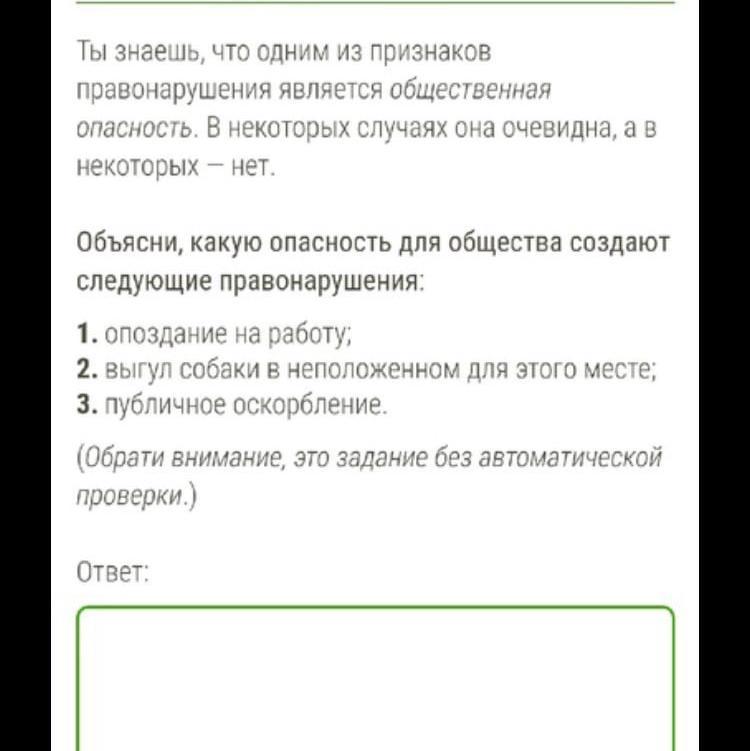 Ты знаешь, что одним из признаков правонарушения является общественная опасность. В некоторых случаях она очевидна, а в некоторых — нет.

Объясни, какую опасность для общества создают следующие правонарушения:

1. опоздание на работу;
2. выгул собаки в неположенном для этого месте;
3. публичное оскорбление.

(Обрати внимание, это задание без автоматической проверки.)

Ответ: